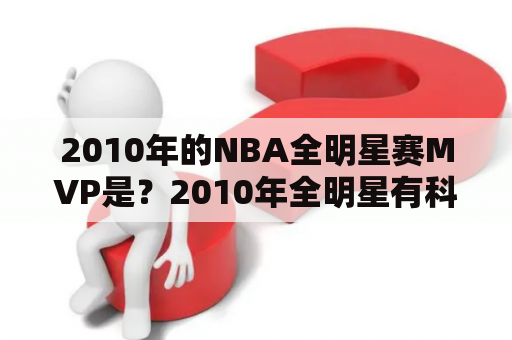 2010年的NBA全明星赛MVP是？2010年全明星有科